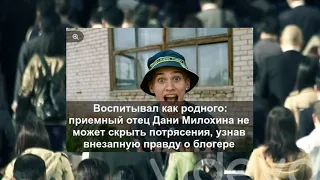 Воспитывал как родного: приемный отец Дани Милохина не может скрыть потрясения, узнав внезапную правду о блогере